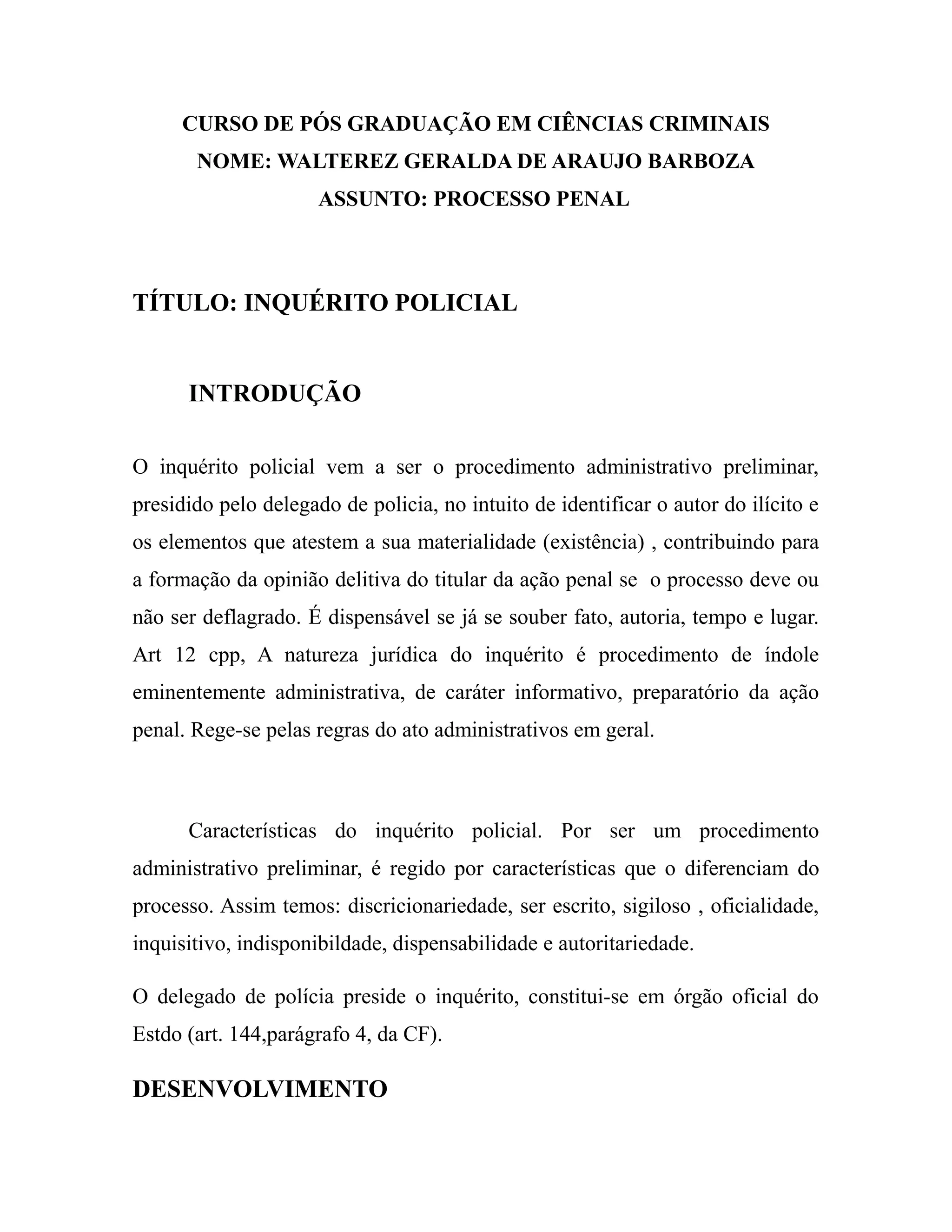 CURSO DE PÓS GRADUAÇÃO EM CIÊNCIAS CRIMINAIS
NOME: WALTEREZ GERALDA DE ARAUJO BARBOZA
ASSUNTO: PROCESSO PENAL

TÍTULO: INQUÉRITO POLICIAL

INTRODUÇÃO

O inquérito policial vem a ser o procedimento administrativo preliminar, presidido pelo delegado de policia, no intuito de identificar o autor do ilícito e os elementos que atestem a sua materialidade (existência) , contribuindo para a formação da opinião delitiva do titular da ação penal se o processo deve ou não ser deflagrado. É dispensável se já se souber fato, autoria, tempo e lugar. Art 12 cpp, A natureza jurídica do inquérito é procedimento de índole eminentemente administrativa, de caráter informativo, preparatório da ação penal. Rege-se pelas regras do ato administrativos em geral.

Características do inquérito policial. Por ser um procedimento administrativo preliminar, é regido por características que o diferenciam do processo. Assim temos: discricionariedade, ser escrito, sigiloso , oficialidade, inquisitivo, indisponibildade, dispensabilidade e autoritariedade.

O delegado de polícia preside o inquérito, constitui-se em órgão oficial do Estdo (art. 144,parágrafo 4, da CF).

DESENVOLVIMENTO